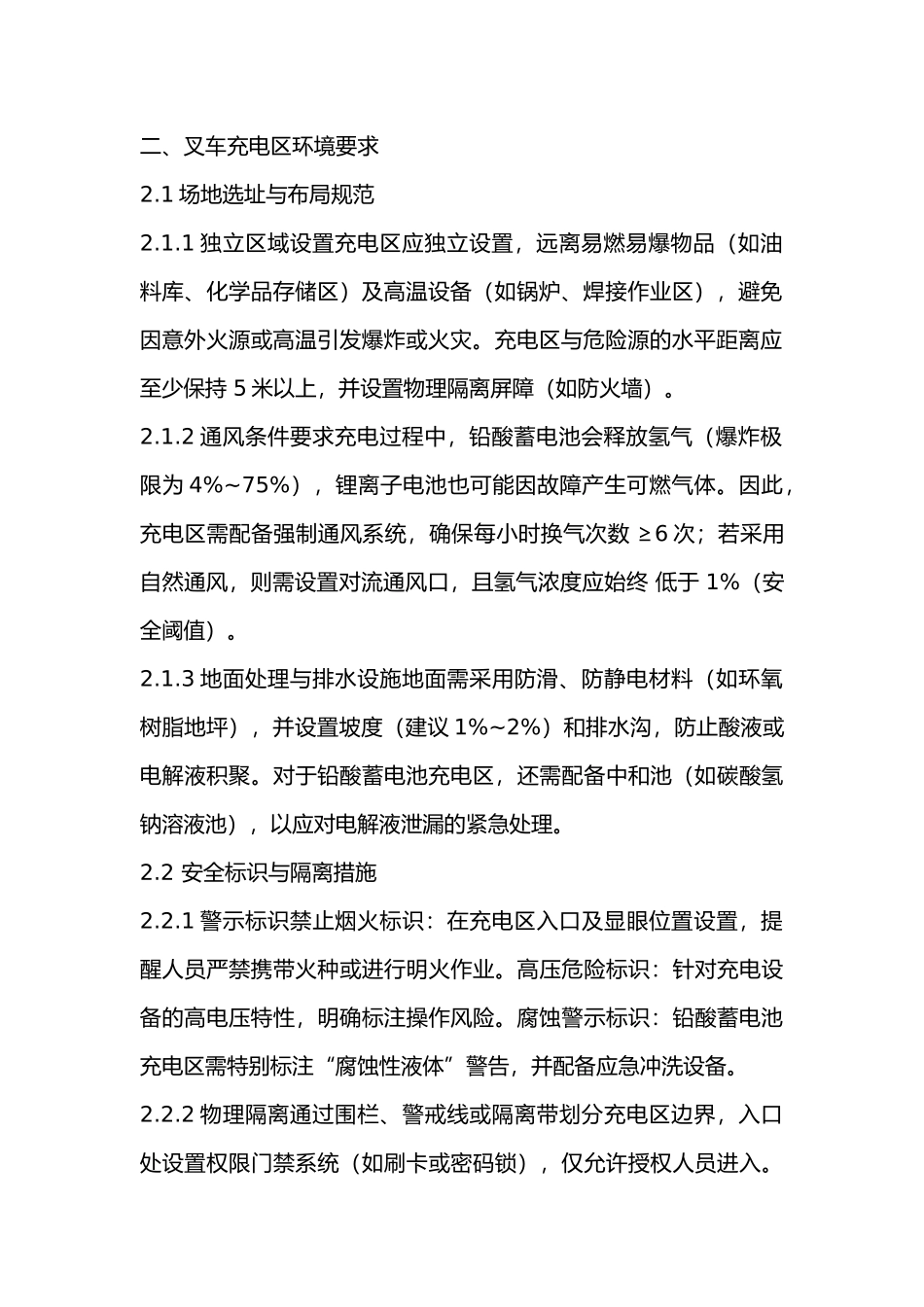 二、叉车充电区环境要求

2.1 场地选址与布局规范

2.1.1 独立区域设置充电区应独立设置，远离易燃易爆物品（如油料库、化学品存储区）及高温设备（如锅炉、焊接作业区），避免因意外火源或高温引发爆炸或火灾。充电区与危险源的水平距离应至少保持 5 米以上，并设置物理隔离屏障（如防火墙）。

2.1.2 通风条件要求充电过程中，铅酸蓄电池会释放氢气（爆炸极限为 4%~75%），锂离子电池也可能因故障产生可燃气体。因此，充电区需配备强制通风系统，确保每小时换气次数 ≥6 次；若采用自然通风，则需设置对流通风口，且氢气浓度应始终 低于 1%（安全阈值）。

2.1.3 地面处理与排水设施地面需采用防滑、防静电材料（如环氧树脂地坪），并设置坡度（建议 1%~2%）和排水沟，防止酸液或电解液积聚。对于铅酸蓄电池充电区，还需配备中和池（如碳酸氢钠溶液池），以应对电解液泄漏的紧急处理。

2.2 安全标识与隔离措施

2.2.1 警示标识禁止烟火标识：在充电区入口及显眼位置设置，提醒人员严禁携带火种或进行明火作业。高压危险标识：针对充电设备的高电压特性，明确标注操作风险。腐蚀警示标识：铅酸蓄电池充电区需特别标注“腐蚀性液体”警告，并配备应急冲洗设备。

2.2.2 物理隔离通过围栏、警戒线或隔离带划分充电区边界，入口处设置权限门禁系统（如刷卡或密码锁），仅允许授权人员进入。